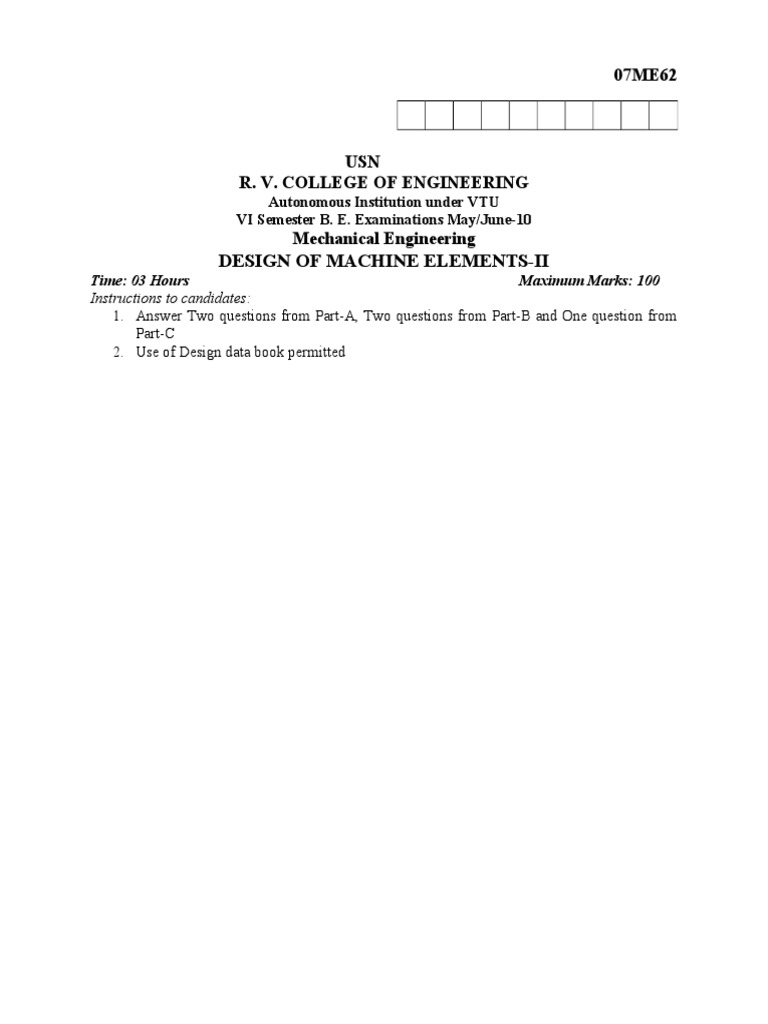 07ME62

USN

R. V. COLLEGE OF ENGINEERING

Autonomous Institution under VTU

VI Semester B. E. Examinations May/June-10

Mechanical Engineering

DESIGN OF MACHINE ELEMENTS-II

Time: 03 Hours

Maximum Marks: 100

Instructions to candidates:

1. Answer Two questions from Part-A, Two questions from Part-B and One question from Part-C
2. Use of Design data book permitted